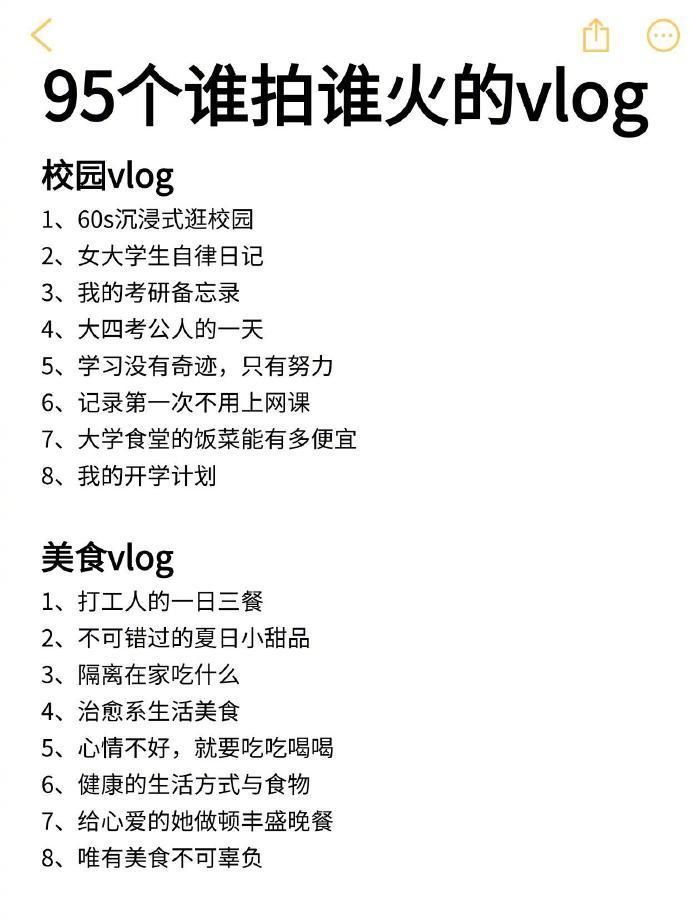 95个谁拍谁火的vlog

校园vlog
1、60s沉浸式逛校园
2、女大学生自律日记
3、我的考研备忘录
4、大四考公人的一天
5、学习没有奇迹，只有努力
6、记录第一次不用上网课
7、大学食堂的饭菜能有多便宜
8、我的开学计划

美食vlog
1、打工人的一日三餐
2、不可错过的夏日小甜品
3、隔离在家吃什么
4、治愈系生活美食
5、心情不好，就要吃吃喝喝
6、健康的生活方式与食物
7、给心爱的她做顿丰盛晚餐
8、唯有美食不可辜负